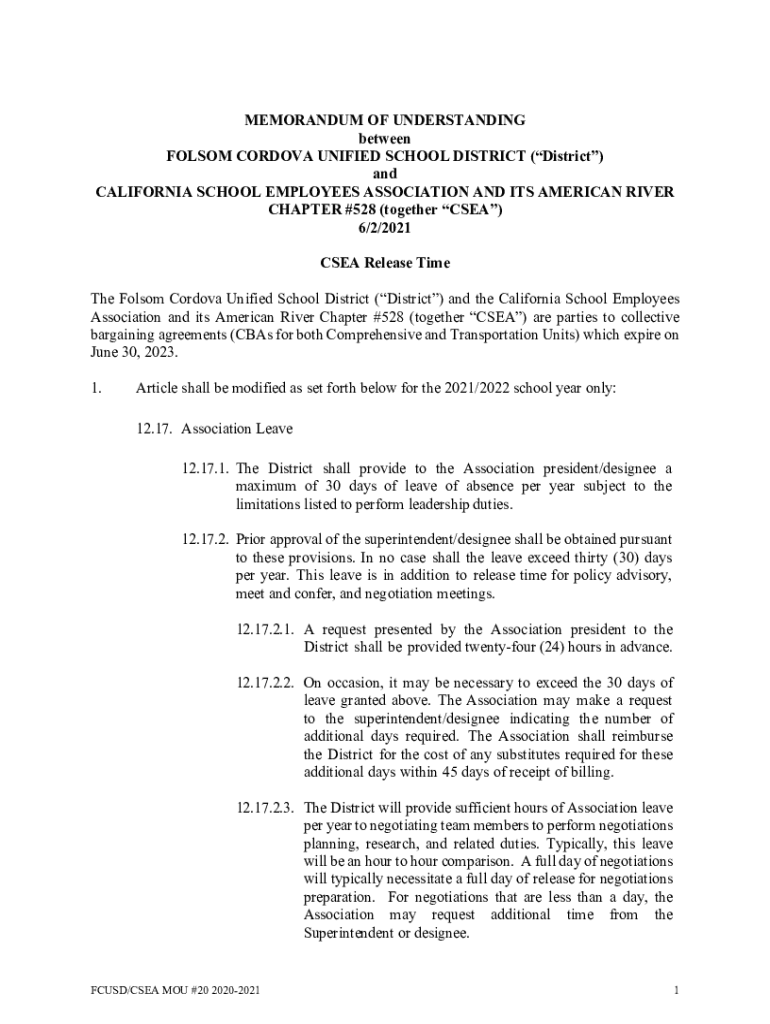 MEMORANDUM OF UNDERSTANDING
between
FOLSOM CORDOVA UNIFIED SCHOOL DISTRICT (“District”)
and
CALIFORNIA SCHOOL EMPLOYEES ASSOCIATION AND ITS AMERICAN RIVER CHAPTER #528 (together “CSEA”)
6/2/2021

CSEA Release Time

The Folsom Cordova Unified School District (“District”) and the California School Employees Association and its American River Chapter #528 (together “CSEA”) are parties to collective bargaining agreements (CBAs for both Comprehensive and Transportation Units) which expire on June 30, 2023.

1. Article shall be modified as set forth below for the 2021/2022 school year only:

12.17. Association Leave

12.17.1. The District shall provide to the Association president/designee a maximum of 30 days of leave of absence per year subject to the limitations listed to perform leadership duties.

12.17.2. Prior approval of the superintendent/designee shall be obtained pursuant to these provisions. In no case shall the leave exceed thirty (30) days per year. This leave is in addition to release time for policy advisory, meet and confer, and negotiation meetings.

12.17.2.1. A request presented by the Association president to the District shall be provided twenty-four (24) hours in advance.

12.17.2.2. On occasion, it may be necessary to exceed the 30 days of leave granted above. The Association may make a request to the superintendent/designee indicating the number of additional days required. The Association shall reimburse the District for the cost of any substitutes required for these additional days within 45 days of receipt of billing.

12.17.2.3. The District will provide sufficient hours of Association leave per year to negotiating team members to perform negotiations planning, research, and related duties. Typically, this leave will be an hour to hour comparison. A full day of negotiations will typically necessitate a full day of release for negotiations preparation. For negotiations that are less than a day, the Association may request additional time from the Superintendent or designee.

FCUSD/CSEA MOU #20 2020-2021 1